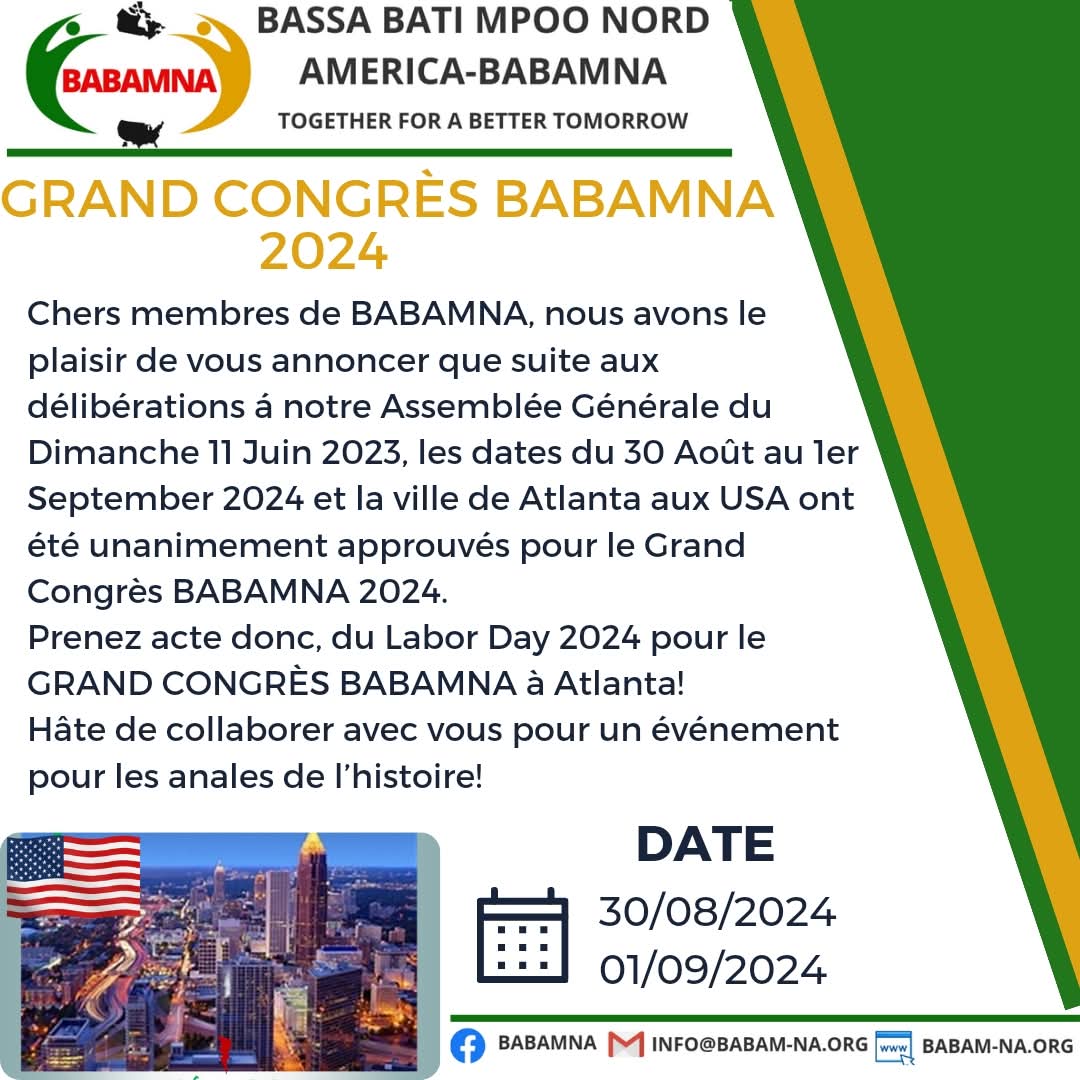 BABAMNA

BASSA BATI MPOO NORD AMERICA-BABAMNA

TOGETHER FOR A BETTER TOMORROW

GRAND CONGRÈS BABAMNA 2024

Chers membres de BABAMNA, nous avons le plaisir de vous annoncer que suite aux délibérations á notre Assemblée Générale du Dimanche 11 Juin 2023, les dates du 30 Août au 1er September 2024 et la ville de Atlanta aux USA ont été unanimement approuvés pour le Grand Congrès BABAMNA 2024.
Prenez acte donc, du Labor Day 2024 pour le GRAND CONGRÈS BABAMNA à Atlanta!
Hâte de collaborer avec vous pour un événement pour les anales de l'histoire!

DATE

30/08/2024
01/09/2024

BABAMNA INFO@BABAM-NA.ORG www BABAM-NA.ORG